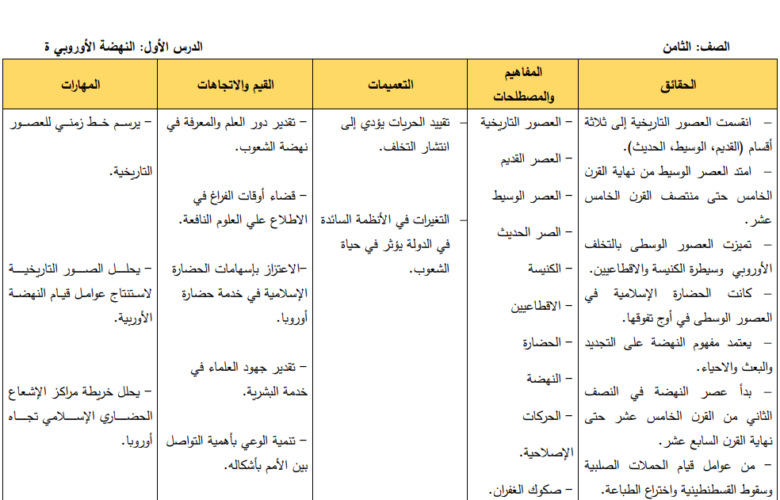 الصف: الثامن

الدرس الأول: النهضة الأوروبي ة

| الحقائق | المفاهيم والمصطلحات | التعميمات | القيم والاتجاهات | المهارات |
|---|---|---|---|---|
| – انقسمت العصور التاريخية إلى ثلاثة أقسام (القديم، الوسيط، الحديث). – امتد العصر الوسيط من نهاية القرن الخامس حتى منتصف القرن الخامس عشر. – تميزت العصور الوسطى بالتخلف الأوروبي وسيطرة الكنيسة والاقطاعيين. – كانت الحضارة الإسلامية في العصور الوسطى في أوج تفوقها. – يعتمد مفهوم النهضة على التجديد والبعث والاحياء. – بدأ عصر النهضة في النصف الثاني من القرن الخامس عشر حتى نهاية القرن السابع عشر. – من عوامل قيام الحملات الصلبية وسقوط القسطنطينية واختراع الطباعة. | – العصور التاريخية – العصر القديم – العصر الوسيط – الصر الحديث – الكنيسة – الاقطاعيين – الحضارة – النهضة – الحركات الإصلاحية. – صكوك الغفران. | – تقييد الحريات يؤدي إلى انتشار التخلف. – التغيرات في الأنظمة السائدة في الدولة يؤثر في حياة الشعوب. | – تقدير دور العلم والمعرفة في نهضة الشعوب. – قضاء أوقات الفراغ في الاطلاع علي العلوم النافعة. –الاعتزاز بإسهامات الحضارة الإسلامية في خدمة حضارة أوروبا. – تقدير جهود العلماء في خدمة البشرية. – تنمية الوعي بأهمية التواصل بين الأمم بأشكاله. | – يرسم خط زمني للعصور التاريخية. – يحلل الصور التاريخية لاستنتاج عوامل قيام النهضة الأوربية. – يحلل خريطة مراكز الإشعاع الحضاري الإسلامي تجاه أوروبا. |